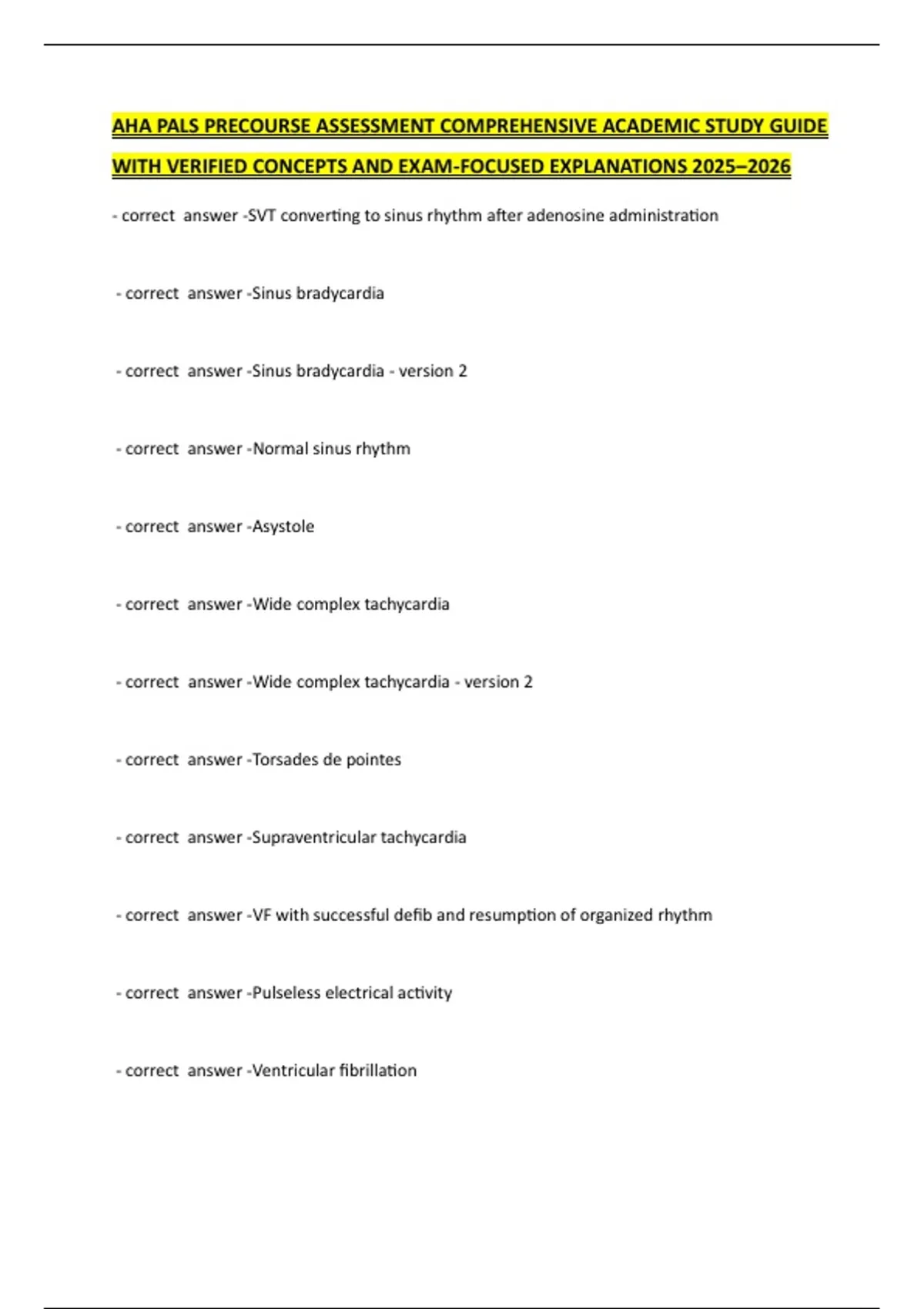 AHA PALS PRECOURSE ASSESSMENT COMPREHENSIVE ACADEMIC STUDY GUIDE WITH VERIFIED CONCEPTS AND EXAM-FOCUSED EXPLANATIONS 2025–2026

- correct answer -SVT converting to sinus rhythm after adenosine administration

- correct answer -Sinus bradycardia

- correct answer -Sinus bradycardia - version 2

- correct answer -Normal sinus rhythm

- correct answer -Asystole

- correct answer -Wide complex tachycardia

- correct answer -Wide complex tachycardia - version 2

- correct answer -Torsades de pointes

- correct answer -Supraventricular tachycardia

- correct answer -VF with successful defib and resumption of organized rhythm

- correct answer -Pulseless electrical activity

- correct answer -Ventricular fibrillation